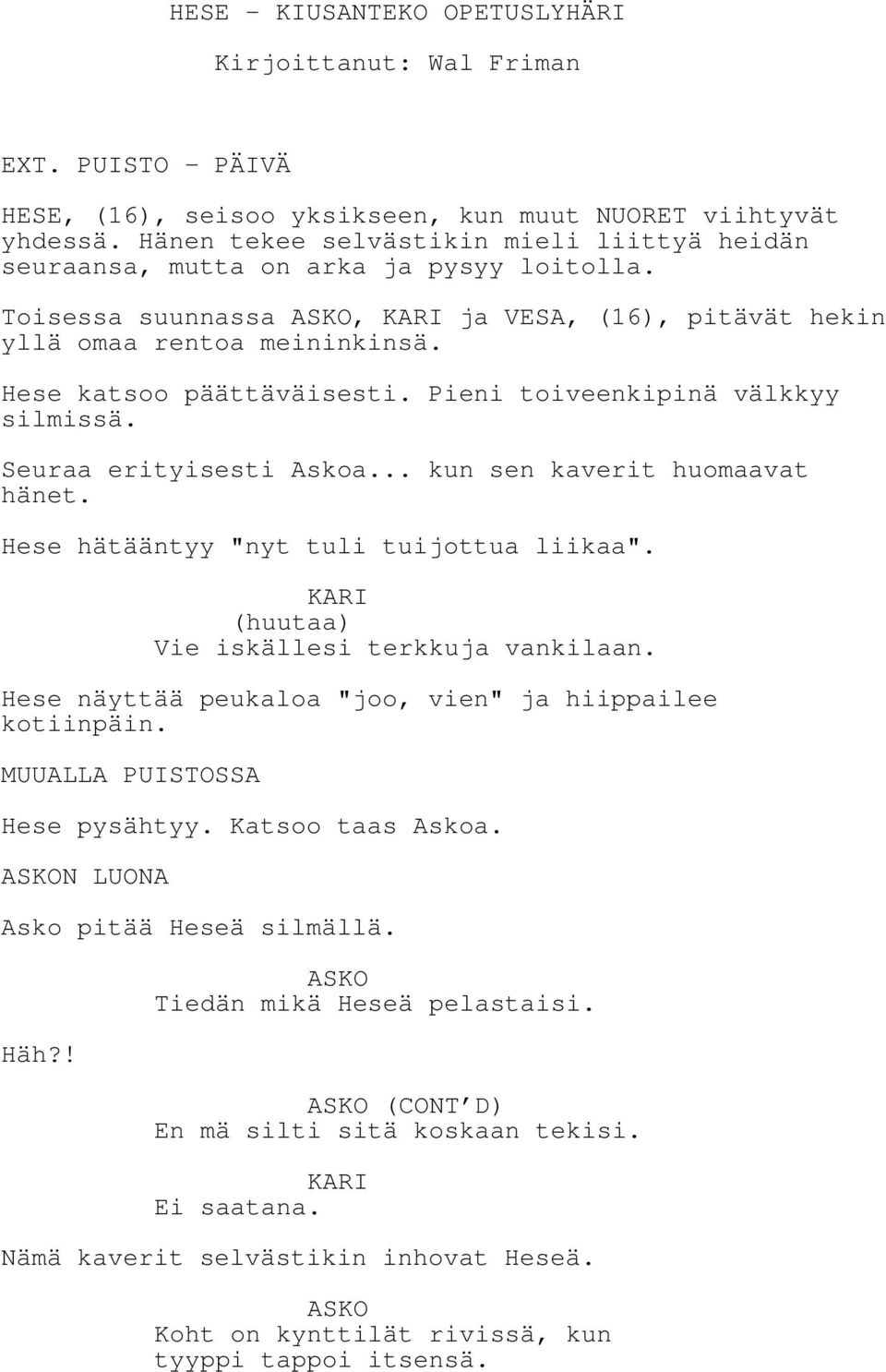 HESE - KIUSANTEKO OPETUSLYHÄRI

Kirjoittanut: Wal Friman

EXT. PUISTO - PÄIVÄ

HESE, (16), seisoo yksikseen, kun muut NUORET viihtyvät yhdessä. Hänen tekee selvästikin mieli liittyä heidän seuraansa, mutta on arka ja pysyy loitolla.

Toisessa suunnassa ASKO, KARI ja VESA, (16), pitävät hekin yllä omaa rentoa meininkinsä.

Hese katsoo päättäväisesti. Pieni toiveenkipinä välkkyy silmissä.

Seuraa erityisesti Askoa... kun sen kaverit huomaavat hänet.

Hese hätääntyy "nyt tuli tuijottua liikaa".

KARI
(huutaa)
Vie iskällesi terkkuja vankilaan.

Hese näyttää peukaloa "joo, vien" ja hiippailee kotiinpäin.

MUUALLA PUISTOSSA

Hese pysähtyy. Katsoo taas Askoa.

ASKON LUONA

Asko pitää Heseä silmällä.

ASKO
Tiedän mikä Heseä pelastaisi.

Häh?!

ASKO (CONT'D)
En mä silti sitä koskaan tekisi.

KARI
Ei saatana.

Nämä kaverit selvästikin inhovat Heseä.

ASKO
Koht on kynttilät rivissä, kun tyyppi tappoi itsensä.